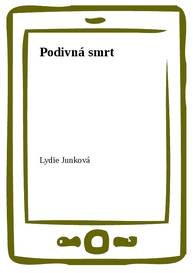 Podivná smrt

Lydie Junková